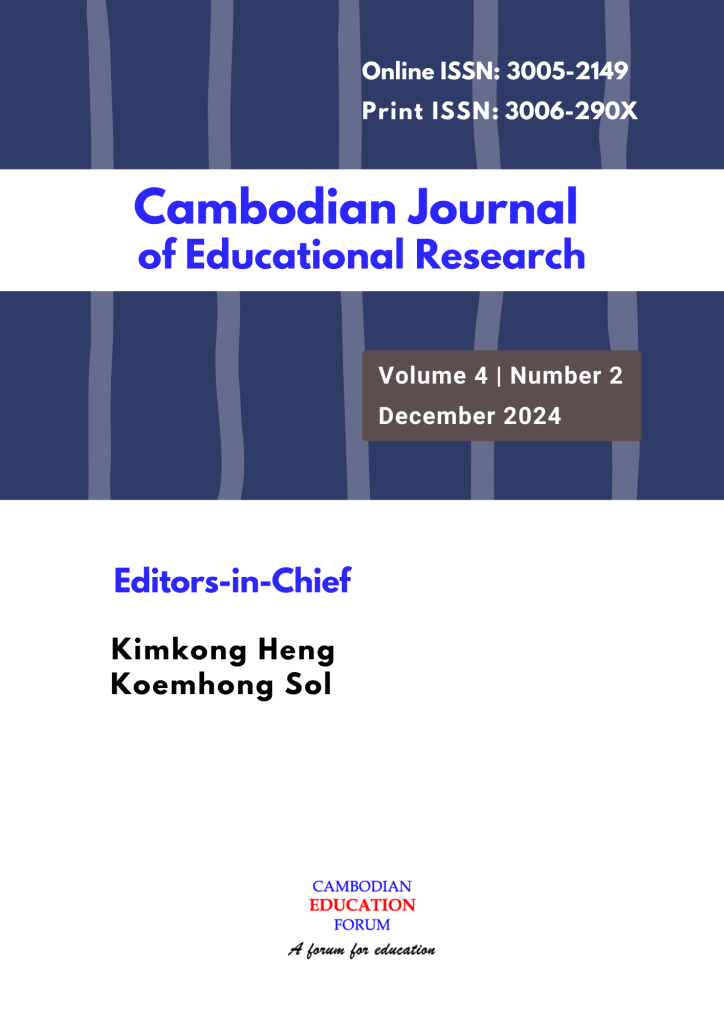 Online ISSN: 3005-2149
Print ISSN: 3006-290X

Cambodian Journal
of Educational Research

Volume 4 | Number 2
December 2024

Editors-in-Chief

Kimkong Heng
Koemhong Sol

CAMBODIAN
EDUCATION
FORUM
A forum for education